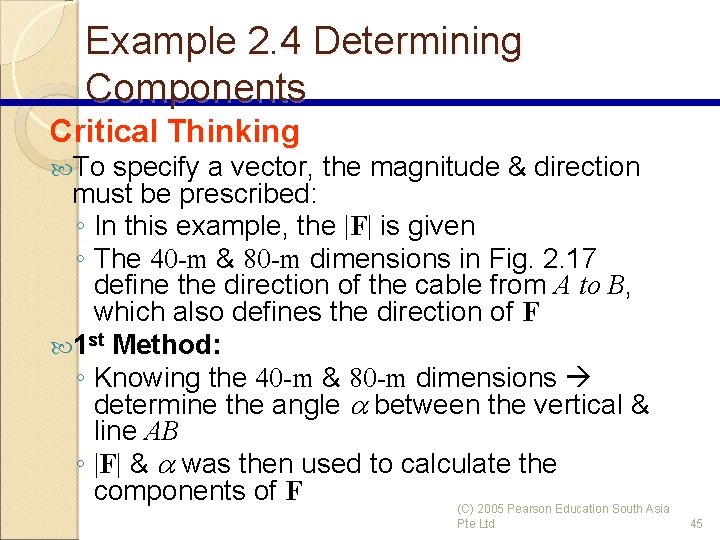 Example 2.4 Determining Components

Critical Thinking

To specify a vector, the magnitude & direction must be prescribed:

◦ In this example, the $|\mathbf{F}|$ is given

◦ The 40-m & 80-m dimensions in Fig. 2.17 define the direction of the cable from $A$ to $B$, which also defines the direction of $\mathbf{F}$

1st Method:

◦ Knowing the 40-m & 80-m dimensions → determine the angle $\alpha$ between the vertical & line $AB$

◦ $|\mathbf{F}|$ & $\alpha$ was then used to calculate the components of $\mathbf{F}$

(C) 2005 Pearson Education South Asia Pte Ltd

45